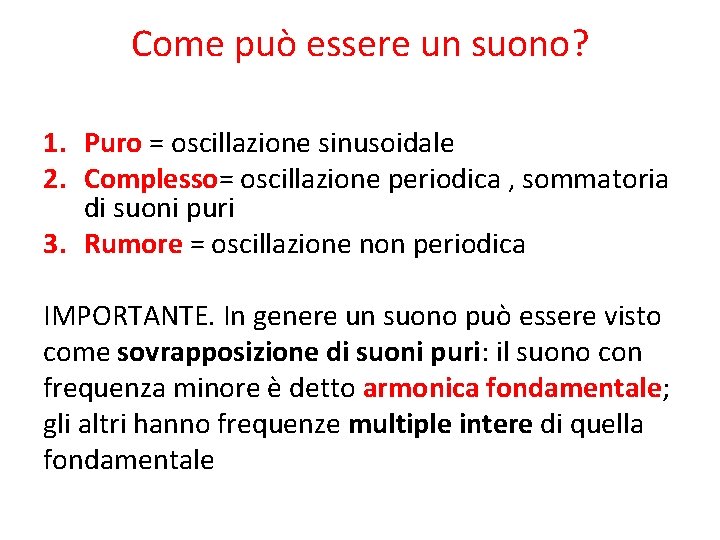 Come può essere un suono?

1. Puro = oscillazione sinusoidale
2. Complesso= oscillazione periodica , sommatoria di suoni puri
3. Rumore = oscillazione non periodica

IMPORTANTE. In genere un suono può essere visto come sovrapposizione di suoni puri: il suono con frequenza minore è detto armonica fondamentale; gli altri hanno frequenze multiple intere di quella fondamentale